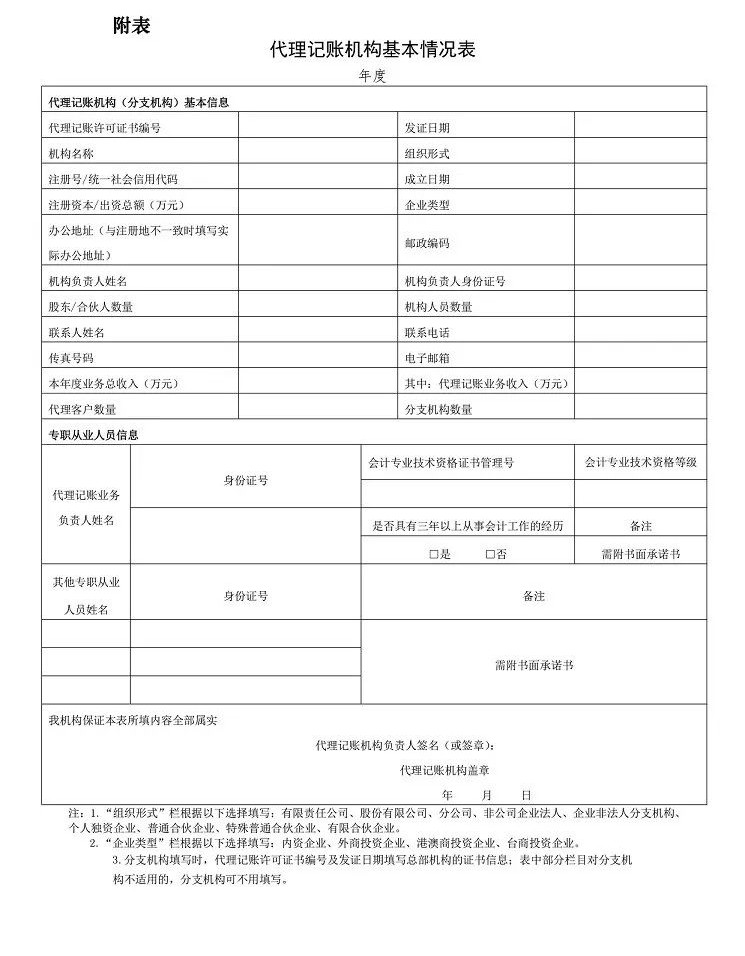 附表

代理记账机构基本情况表

年度

| 代理记账机构（分支机构）基本信息 | | | |
|---|---|---|---|
| 代理记账许可证书编号 | | 发证日期 | |
| 机构名称 | | 组织形式 | |
| 注册号/统一社会信用代码 | | 成立日期 | |
| 注册资本/出资总额（万元） | | 企业类型 | |
| 办公地址（与注册地不一致时填写实际办公地址） | | 邮政编码 | |
| 机构负责人姓名 | | 机构负责人身份证号 | |
| 股东/合伙人数量 | | 机构人员数量 | |
| 联系人姓名 | | 联系电话 | |
| 传真号码 | | 电子邮箱 | |
| 本年度业务总收入（万元） | | 其中：代理记账业务收入（万元） | |
| 代理客户数量 | | 分支机构数量 | |

专职从业人员信息

| 代理记账业务负责人姓名 | 身份证号 | 会计专业技术资格证书管理号 | 会计专业技术资格等级 |
|---|---|---|---|
| | | | |
| | | 是否具有三年以上从事会计工作的经历 | 备注 |
| | | □是 □否 | 需附书面承诺书 |

| 其他专职从业人员姓名 | 身份证号 | 备注 |
|---|---|---|
| | | 需附书面承诺书 |
| | | |
| | | |

我机构保证本表所填内容全部属实

代理记账机构负责人签名（或签章）：

代理记账机构盖章

年 月 日

注：1.“组织形式”栏根据以下选择填写：有限责任公司、股份有限公司、分公司、非公司企业法人、企业非法人分支机构、个人独资企业、普通合伙企业、特殊普通合伙企业、有限合伙企业。

2.“企业类型”栏根据以下选择填写：内资企业、外商投资企业、港澳商投资企业、台商投资企业。

3.分支机构填写时，代理记账许可证书编号及发证日期填写总部机构的证书信息；表中部分栏目对分支机构不适用的，分支机构可不用填写。